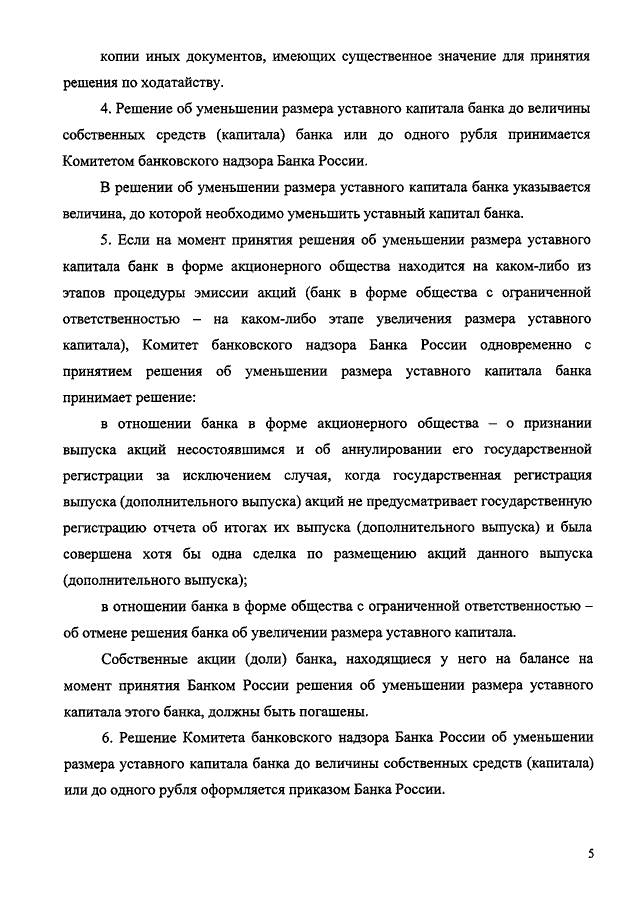 копии иных документов, имеющих существенное значение для принятия решения по ходатайству.

4. Решение об уменьшении размера уставного капитала банка до величины собственных средств (капитала) банка или до одного рубля принимается Комитетом банковского надзора Банка России.

В решении об уменьшении размера уставного капитала банка указывается величина, до которой необходимо уменьшить уставный капитал банка.

5. Если на момент принятия решения об уменьшении размера уставного капитала банк в форме акционерного общества находится на каком-либо из этапов процедуры эмиссии акций (банк в форме общества с ограниченной ответственностью – на каком-либо этапе увеличения размера уставного капитала), Комитет банковского надзора Банка России одновременно с принятием решения об уменьшении размера уставного капитала банка принимает решение:

в отношении банка в форме акционерного общества – о признании выпуска акций несостоявшимся и об аннулировании его государственной регистрации за исключением случая, когда государственная регистрация выпуска (дополнительного выпуска) акций не предусматривает государственную регистрацию отчета об итогах их выпуска (дополнительного выпуска) и была совершена хотя бы одна сделка по размещению акций данного выпуска (дополнительного выпуска);

в отношении банка в форме общества с ограниченной ответственностью – об отмене решения банка об увеличении размера уставного капитала.

Собственные акции (доли) банка, находящиеся у него на балансе на момент принятия Банком России решения об уменьшении размера уставного капитала этого банка, должны быть погашены.

6. Решение Комитета банковского надзора Банка России об уменьшении размера уставного капитала банка до величины собственных средств (капитала) или до одного рубля оформляется приказом Банка России.

5